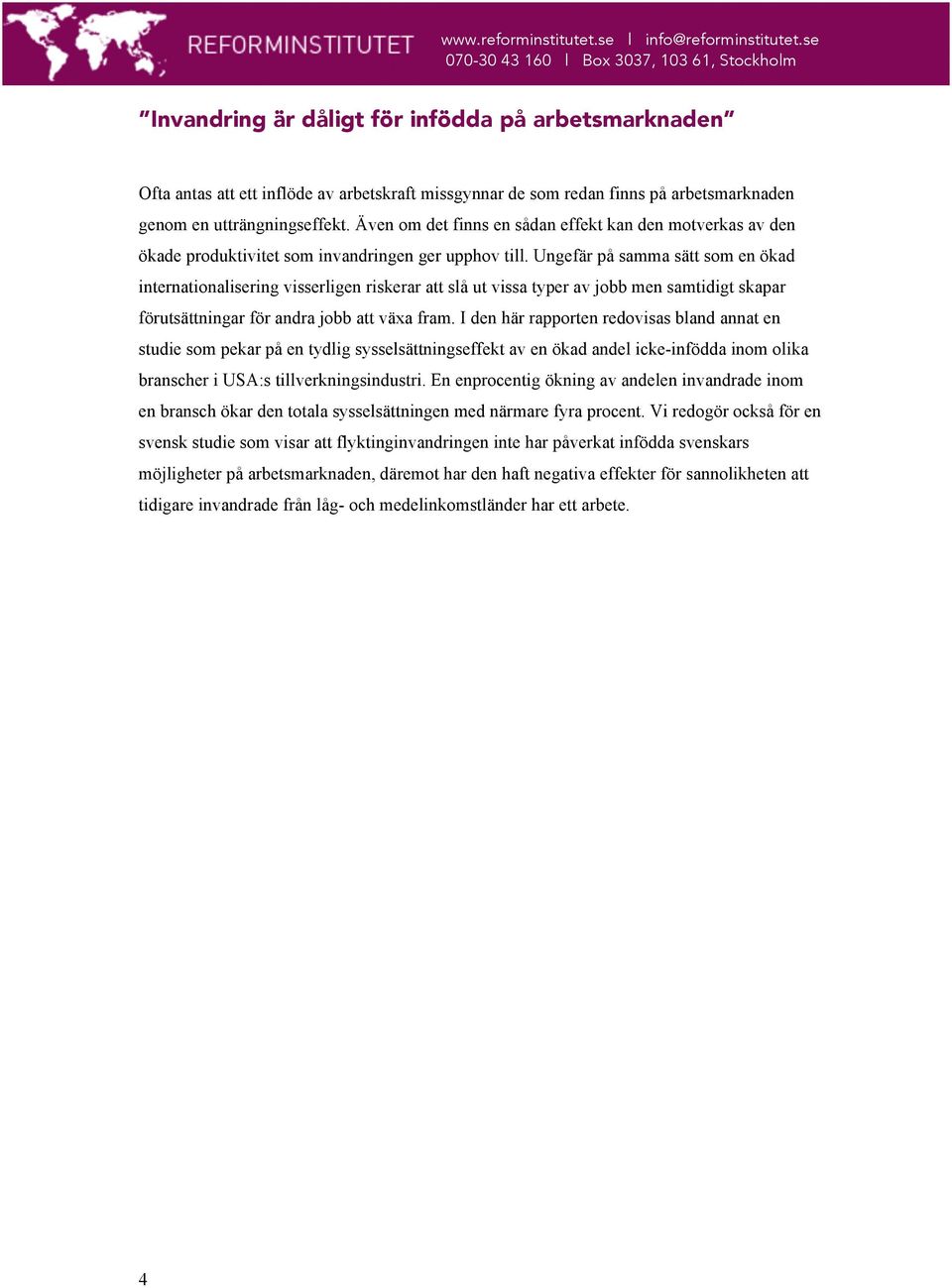 REFORMINSTITUTET www.reforminstitutet.se | info@reforminstitutet.se 070-30 43 160 | Box 3037, 103 61, Stockholm

"Invandring är dåligt för infödda på arbetsmarknaden"

Ofta antas att ett inflöde av arbetskraft missgynnar de som redan finns på arbetsmarknaden genom en utträngningseffekt. Även om det finns en sådan effekt kan den motverkas av den ökade produktivitet som invandringen ger upphov till. Ungefär på samma sätt som en ökad internationalisering visserligen riskerar att slå ut vissa typer av jobb men samtidigt skapar förutsättningar för andra jobb att växa fram. I den här rapporten redovisas bland annat en studie som pekar på en tydlig sysselsättningseffekt av en ökad andel icke-infödda inom olika branscher i USA:s tillverkningsindustri. En enprocentig ökning av andelen invandrade inom en bransch ökar den totala sysselsättningen med närmare fyra procent. Vi redogör också för en svensk studie som visar att flyktinginvandringen inte har påverkat infödda svenskars möjligheter på arbetsmarknaden, däremot har den haft negativa effekter för sannolikheten att tidigare invandrade från låg- och medelinkomstländer har ett arbete.

4